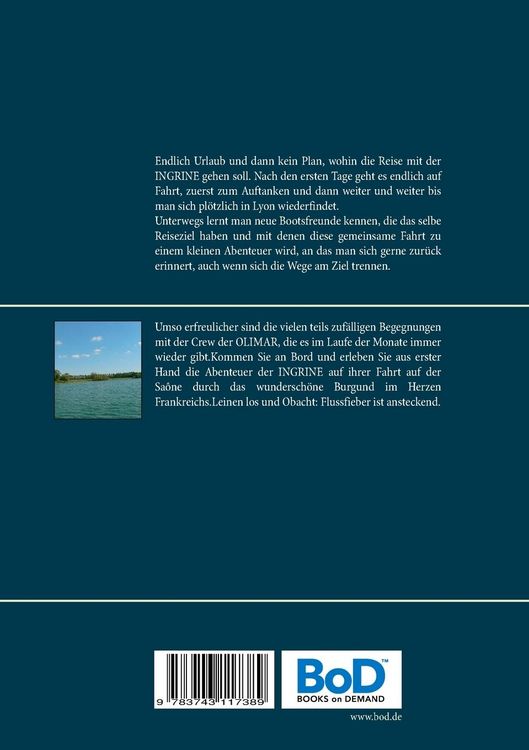 Endlich Urlaub und dann kein Plan, wohin die Reise mit der INGRINE gehen soll. Nach den ersten Tage geht es endlich auf Fahrt, zuerst zum Auftanken und dann weiter und weiter bis man sich plötzlich in Lyon wiederfindet.
Unterwegs lernt man neue Bootsfreunde kennen, die das selbe Reiseziel haben und mit denen diese gemeinsame Fahrt zu einem kleinen Abenteuer wird, an das man sich gerne zurück erinnert, auch wenn sich die Wege am Ziel trennen.

Umso erfreulicher sind die vielen teils zufälligen Begegnungen mit der Crew der OLIMAR, die es im Laufe der Monate immer wieder gibt.Kommen Sie an Bord und erleben Sie aus erster Hand die Abenteuer der INGRINE auf ihrer Fahrt auf der Saône durch das wunderschöne Burgund im Herzen Frankreichs.Leinen los und Obacht: Flussfieber ist ansteckend.

9 783743 117389

BoD™
BOOKS on DEMAND

www.bod.de